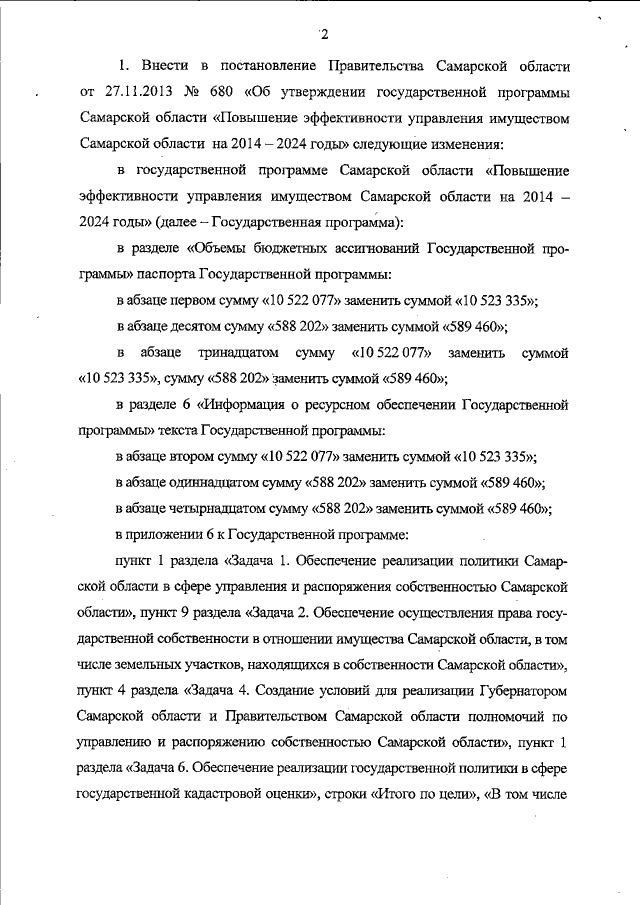 2

1. Внести в постановление Правительства Самарской области от 27.11.2013 № 680 «Об утверждении государственной программы Самарской области «Повышение эффективности управления имуществом Самарской области на 2014 – 2024 годы» следующие изменения:

в государственной программе Самарской области «Повышение эффективности управления имуществом Самарской области на 2014 – 2024 годы» (далее – Государственная программа):

в разделе «Объемы бюджетных ассигнований Государственной программы» паспорта Государственной программы:

в абзаце первом сумму «10 522 077» заменить суммой «10 523 335»;

в абзаце десятом сумму «588 202» заменить суммой «589 460»;

в абзаце тринадцатом сумму «10 522 077» заменить суммой «10 523 335», сумму «588 202» заменить суммой «589 460»;

в разделе 6 «Информация о ресурсном обеспечении Государственной программы» текста Государственной программы:

в абзаце втором сумму «10 522 077» заменить суммой «10 523 335»;

в абзаце одиннадцатом сумму «588 202» заменить суммой «589 460»;

в абзаце четырнадцатом сумму «588 202» заменить суммой «589 460»;

в приложении 6 к Государственной программе:

пункт 1 раздела «Задача 1. Обеспечение реализации политики Самарской области в сфере управления и распоряжения собственностью Самарской области», пункт 9 раздела «Задача 2. Обеспечение осуществления права государственной собственности в отношении имущества Самарской области, в том числе земельных участков, находящихся в собственности Самарской области», пункт 4 раздела «Задача 4. Создание условий для реализации Губернатором Самарской области и Правительством Самарской области полномочий по управлению и распоряжению собственностью Самарской области», пункт 1 раздела «Задача 6. Обеспечение реализации государственной политики в сфере государственной кадастровой оценки», строки «Итого по цели», «В том числе